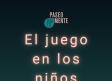 PASEO MENTE

El juego en los niños